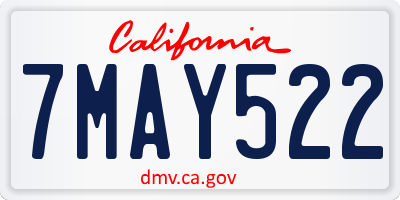 California

7MAY522

dmv.ca.gov